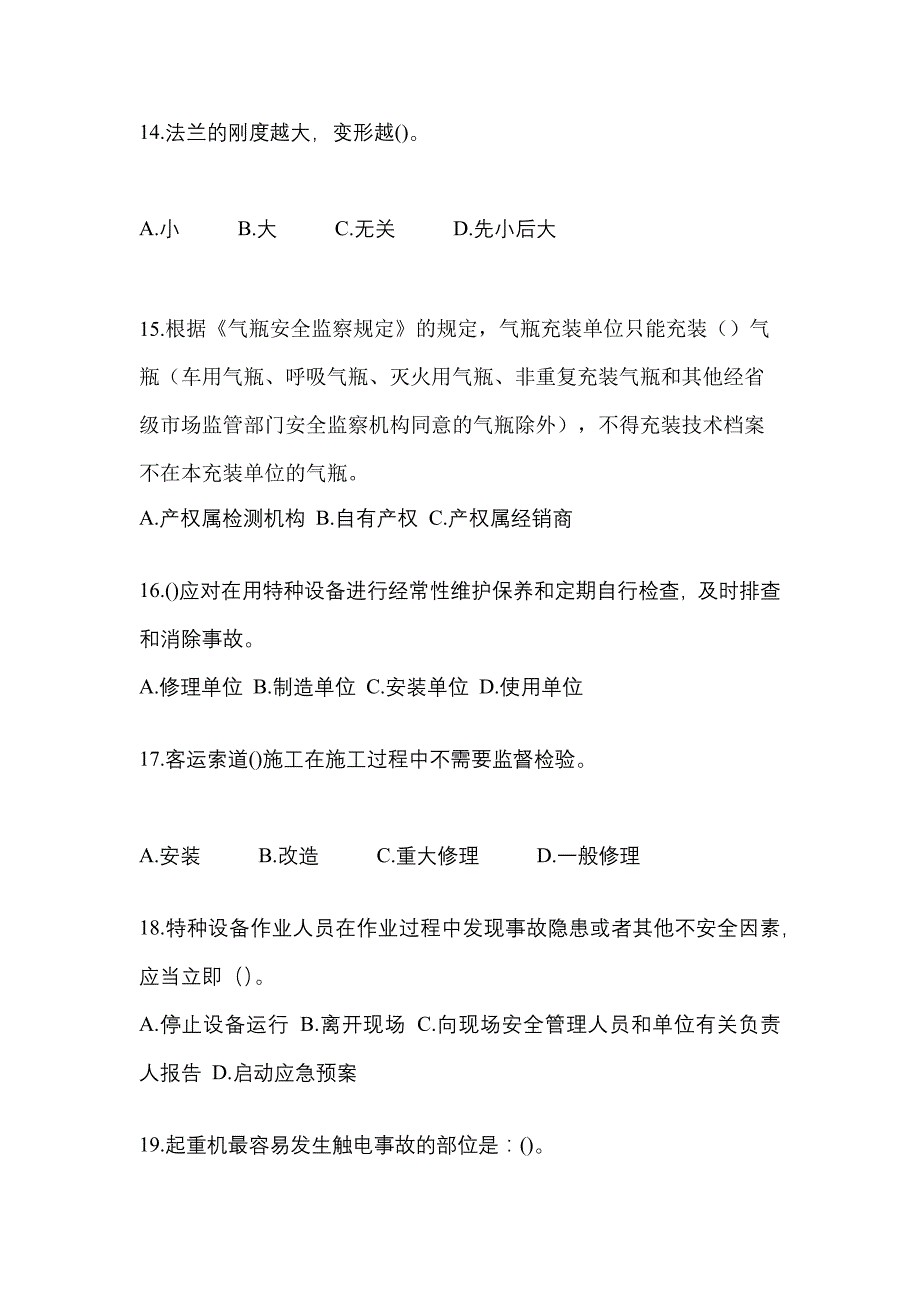 14.法兰的刚度越大，变形越()。

A.小　B.大　C.无关　D.先小后大

15.根据《气瓶安全监察规定》的规定，气瓶充装单位只能充装（）气瓶（车用气瓶、呼吸气瓶、灭火用气瓶、非重复充装气瓶和其他经省级市场监管部门安全监察机构同意的气瓶除外），不得充装技术档案不在本充装单位的气瓶。
A.产权属检测机构 B.自有产权 C.产权属经销商

16.()应对在用特种设备进行经常性维护保养和定期自行检查，及时排查和消除事故。
A.修理单位 B.制造单位 C.安装单位 D.使用单位

17.客运索道()施工在施工过程中不需要监督检验。

A.安装　B.改造　C.重大修理　D.一般修理

18.特种设备作业人员在作业过程中发现事故隐患或者其他不安全因素，应当立即（）。
A.停止设备运行 B.离开现场 C.向现场安全管理人员和单位有关负责人报告 D.启动应急预案

19.起重机最容易发生触电事故的部位是：()。